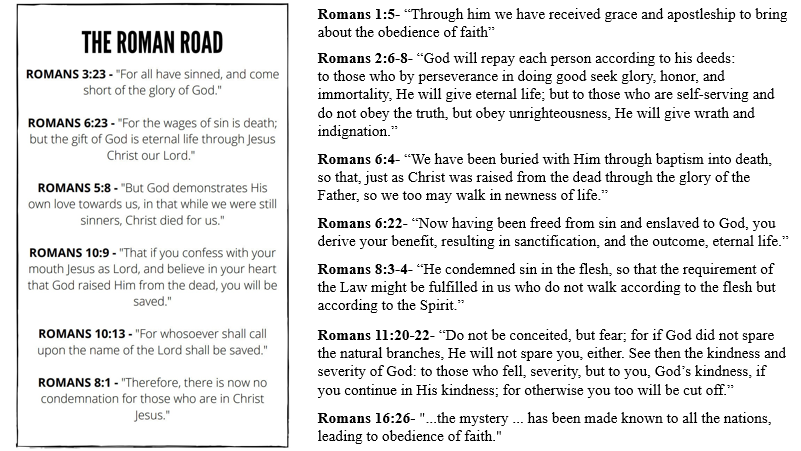 THE ROMAN ROAD

ROMANS 3:23 - "For all have sinned, and come short of the glory of God."

ROMANS 6:23 - "For the wages of sin is death; but the gift of God is eternal life through Jesus Christ our Lord."

ROMANS 5:8 - "But God demonstrates His own love towards us, in that while we were still sinners, Christ died for us."

ROMANS 10:9 - "That if you confess with your mouth Jesus as Lord, and believe in your heart that God raised Him from the dead, you will be saved."

ROMANS 10:13 - "For whosoever shall call upon the name of the Lord shall be saved."

ROMANS 8:1 - "Therefore, there is now no condemnation for those who are in Christ Jesus."

Romans 1:5- “Through him we have received grace and apostleship to bring about the obedience of faith”

Romans 2:6-8- “God will repay each person according to his deeds: to those who by perseverance in doing good seek glory, honor, and immortality, He will give eternal life; but to those who are self-serving and do not obey the truth, but obey unrighteousness, He will give wrath and indignation.”

Romans 6:4- “We have been buried with Him through baptism into death, so that, just as Christ was raised from the dead through the glory of the Father, so we too may walk in newness of life.”

Romans 6:22- “Now having been freed from sin and enslaved to God, you derive your benefit, resulting in sanctification, and the outcome, eternal life.”

Romans 8:3-4- “He condemned sin in the flesh, so that the requirement of the Law might be fulfilled in us who do not walk according to the flesh but according to the Spirit.”

Romans 11:20-22- “Do not be conceited, but fear; for if God did not spare the natural branches, He will not spare you, either. See then the kindness and severity of God: to those who fell, severity, but to you, God’s kindness, if you continue in His kindness; for otherwise you too will be cut off.”

Romans 16:26- "...the mystery ... has been made known to all the nations, leading to obedience of faith."